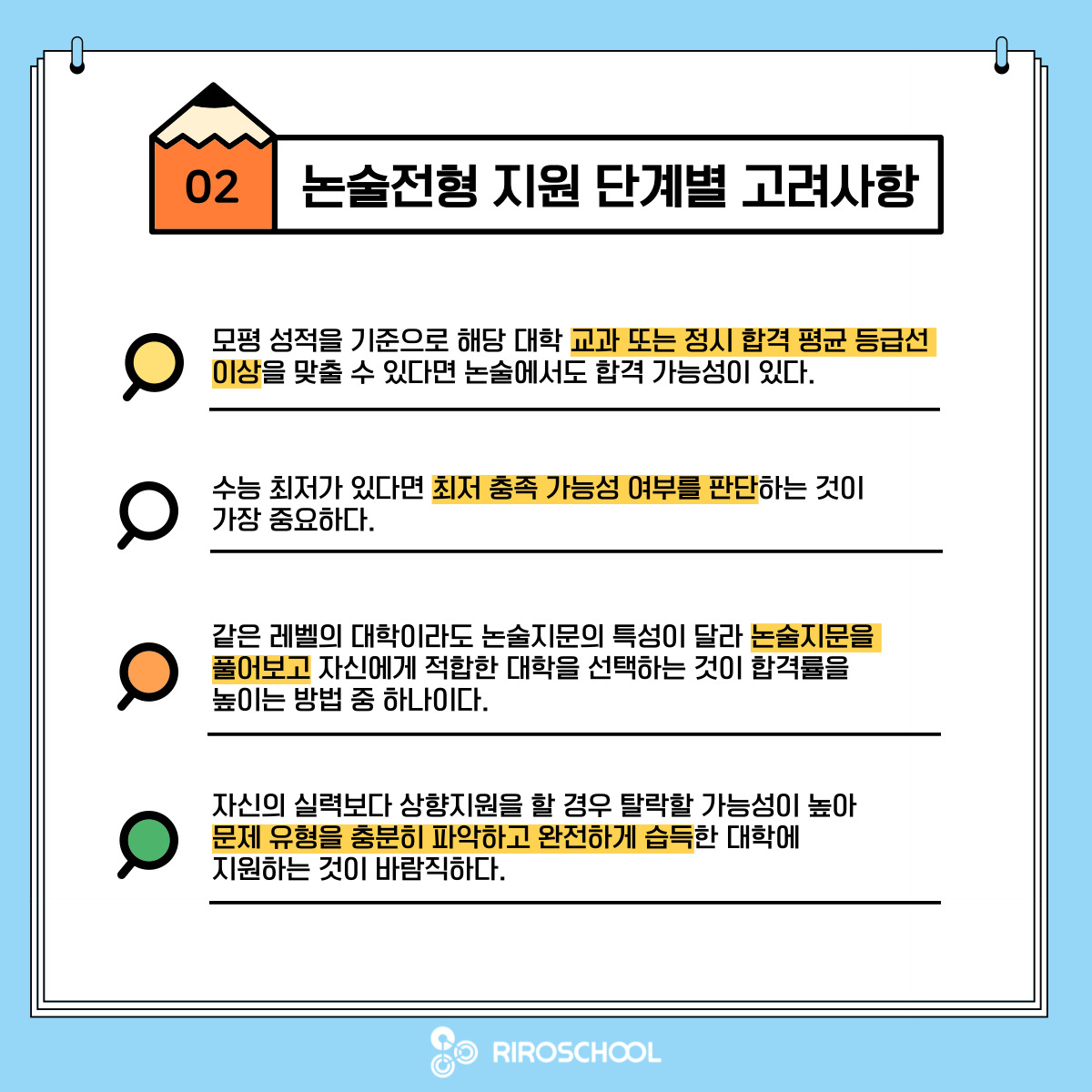 02

논술전형 지원 단계별 고려사항

모평 성적을 기준으로 해당 대학 교과 또는 정시 합격 평균 등급선 이상을 맞출 수 있다면 논술에서도 합격 가능성이 있다.

수능 최저가 있다면 최저 충족 가능성 여부를 판단하는 것이 가장 중요하다.

같은 레벨의 대학이라도 논술지문의 특성이 달라 논술지문을 풀어보고 자신에게 적합한 대학을 선택하는 것이 합격률을 높이는 방법 중 하나이다.

자신의 실력보다 상향지원을 할 경우 탈락할 가능성이 높아 문제 유형을 충분히 파악하고 완전하게 습득한 대학에 지원하는 것이 바람직하다.

RIROSCHOOL